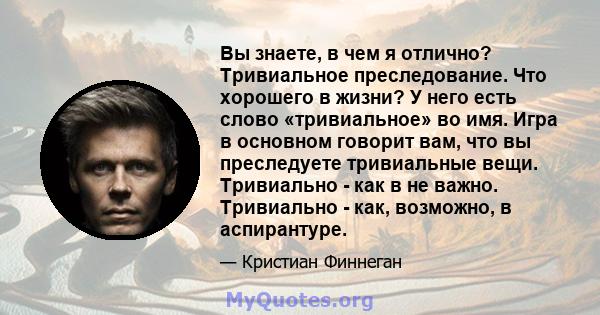 Вы знаете, в чем я отлично? Тривиальное преследование. Что хорошего в жизни? У него есть слово «тривиальное» во имя. Игра в основном говорит вам, что вы преследуете тривиальные вещи. Тривиально - как в не важно. Тривиально - как, возможно, в аспирантуре.

— Кристиан Финнеган

MyQuotes.org